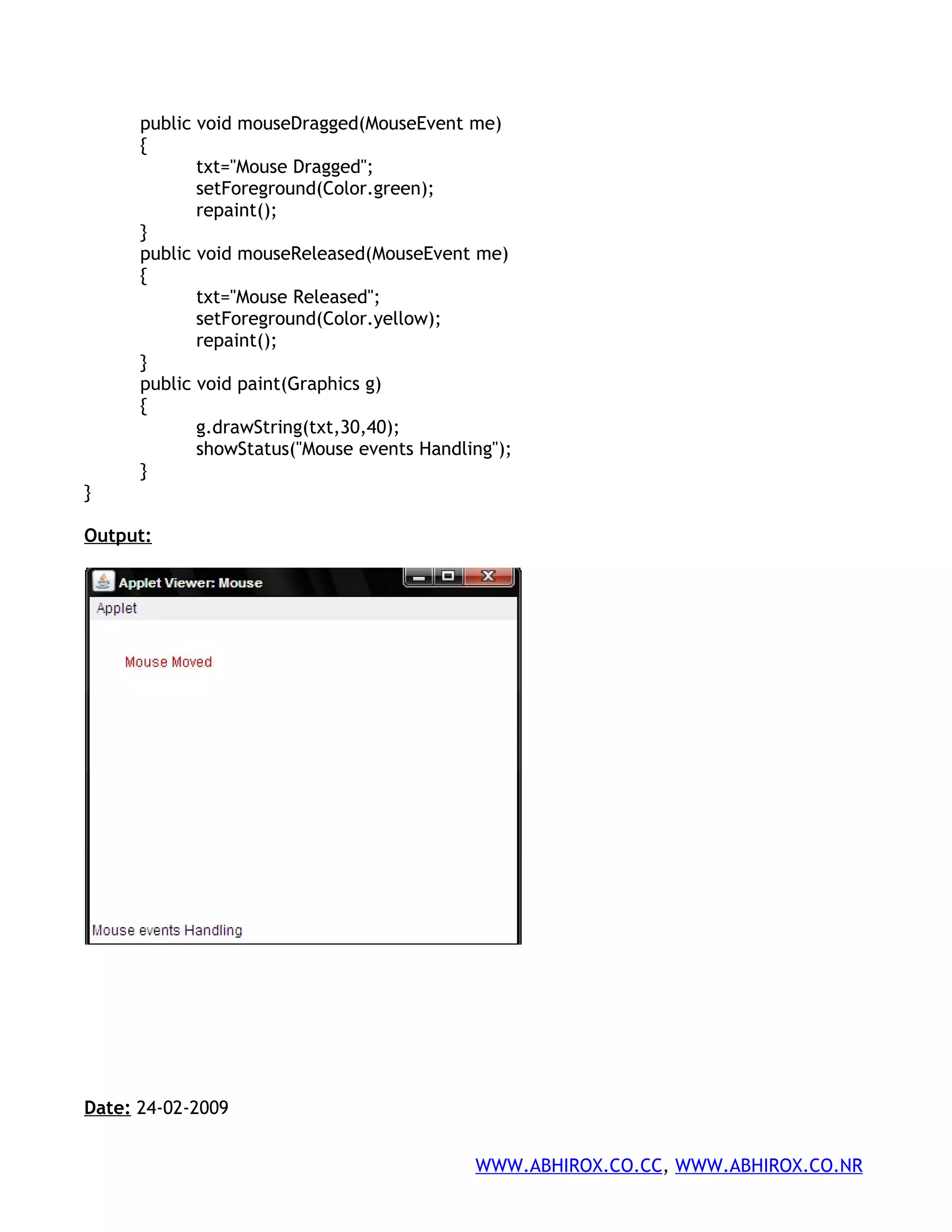 public void mouseDragged(MouseEvent me)
{
txt="Mouse Dragged";
setForeground(Color.green);
repaint();
}
public void mouseReleased(MouseEvent me)
{
txt="Mouse Released";
setForeground(Color.yellow);
repaint();
}
public void paint(Graphics g)
{
g.drawString(txt,30,40);
showStatus("Mouse events Handling");
}
}

Output:

Applet Viewer: Mouse

Applet

Mouse Moved

Mouse events Handling

Date: 24-02-2009

WWW.ABHIROX.CO.CC, WWW.ABHIROX.CO.NR